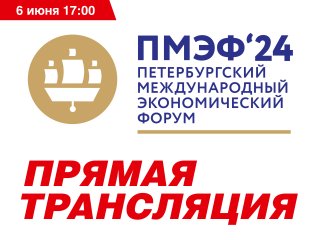 6 июня 17:00

ПМЭФ‘24
ПЕТЕРБУРГСКИЙ
МЕЖДУНАРОДНЫЙ
ЭКОНОМИЧЕСКИЙ
ФОРУМ

ПРЯМАЯ
ТРАНСЛЯЦИЯ